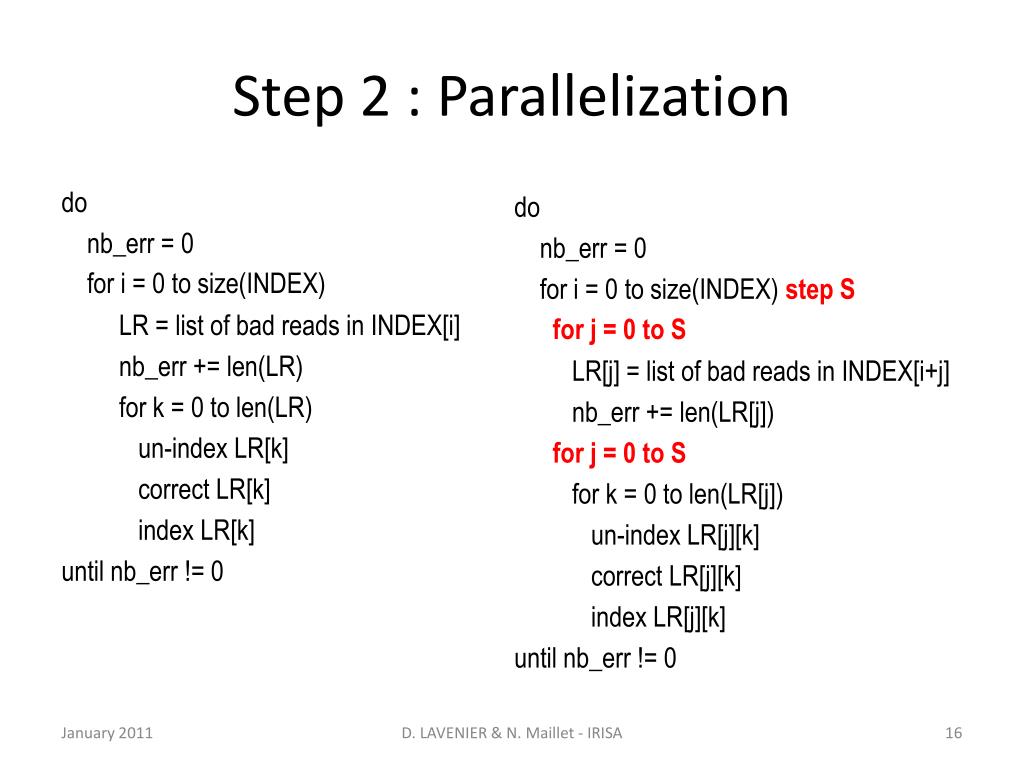 Step 2 : Parallelization

do
nb_err = 0
for i = 0 to size(INDEX)
LR = list of bad reads in INDEX[i]
nb_err += len(LR)
for k = 0 to len(LR)
un-index LR[k]
correct LR[k]
index LR[k]
until nb_err != 0

do
nb_err = 0
for i = 0 to size(INDEX) step S
for j = 0 to S
LR[j] = list of bad reads in INDEX[i+j]
nb_err += len(LR[j])
for j = 0 to S
for k = 0 to len(LR[j])
un-index LR[j][k]
correct LR[j][k]
index LR[j][k]
until nb_err != 0

January 2011

D. LAVENIER & N. Maillet - IRISA

16